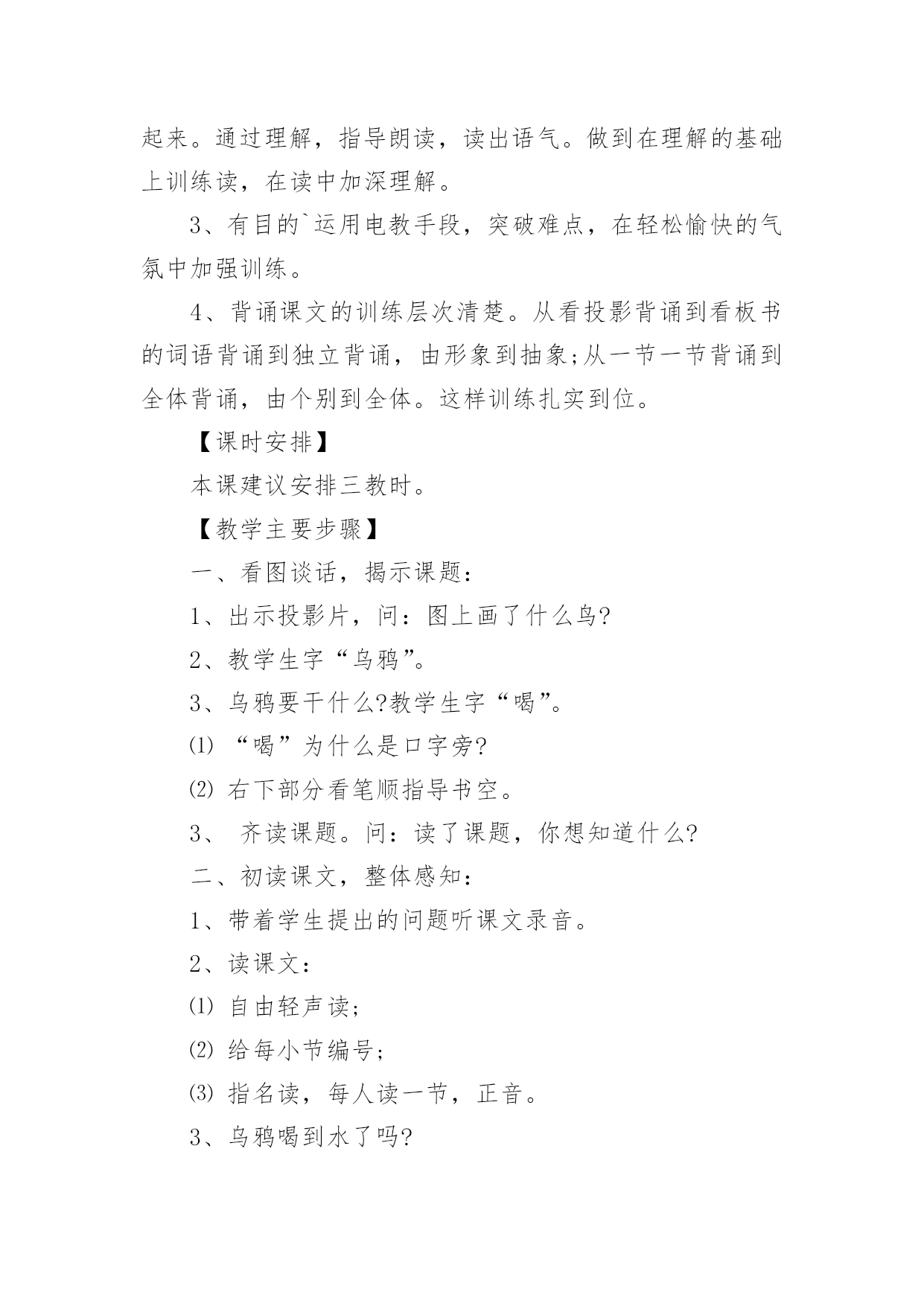 起来。通过理解，指导朗读，读出语气。做到在理解的基础上训练读，在读中加深理解。

3、有目的`运用电教手段，突破难点，在轻松愉快的气氛中加强训练。

4、背诵课文的训练层次清楚。从看投影背诵到看板书的词语背诵到独立背诵，由形象到抽象;从一节一节背诵到全体背诵，由个别到全体。这样训练扎实到位。

【课时安排】

本课建议安排三教时。

【教学主要步骤】

一、看图谈话，揭示课题：

1、出示投影片，问：图上画了什么鸟?

2、教学生字“乌鸦”。

3、乌鸦要干什么?教学生字“喝”。

⑴ “喝”为什么是口字旁?

⑵ 右下部分看笔顺指导书空。

3、 齐读课题。问：读了课题，你想知道什么?

二、初读课文，整体感知：

1、带着学生提出的问题听课文录音。

2、读课文：

⑴ 自由轻声读;

⑵ 给每小节编号;

⑶ 指名读，每人读一节，正音。

3、乌鸦喝到水了吗?